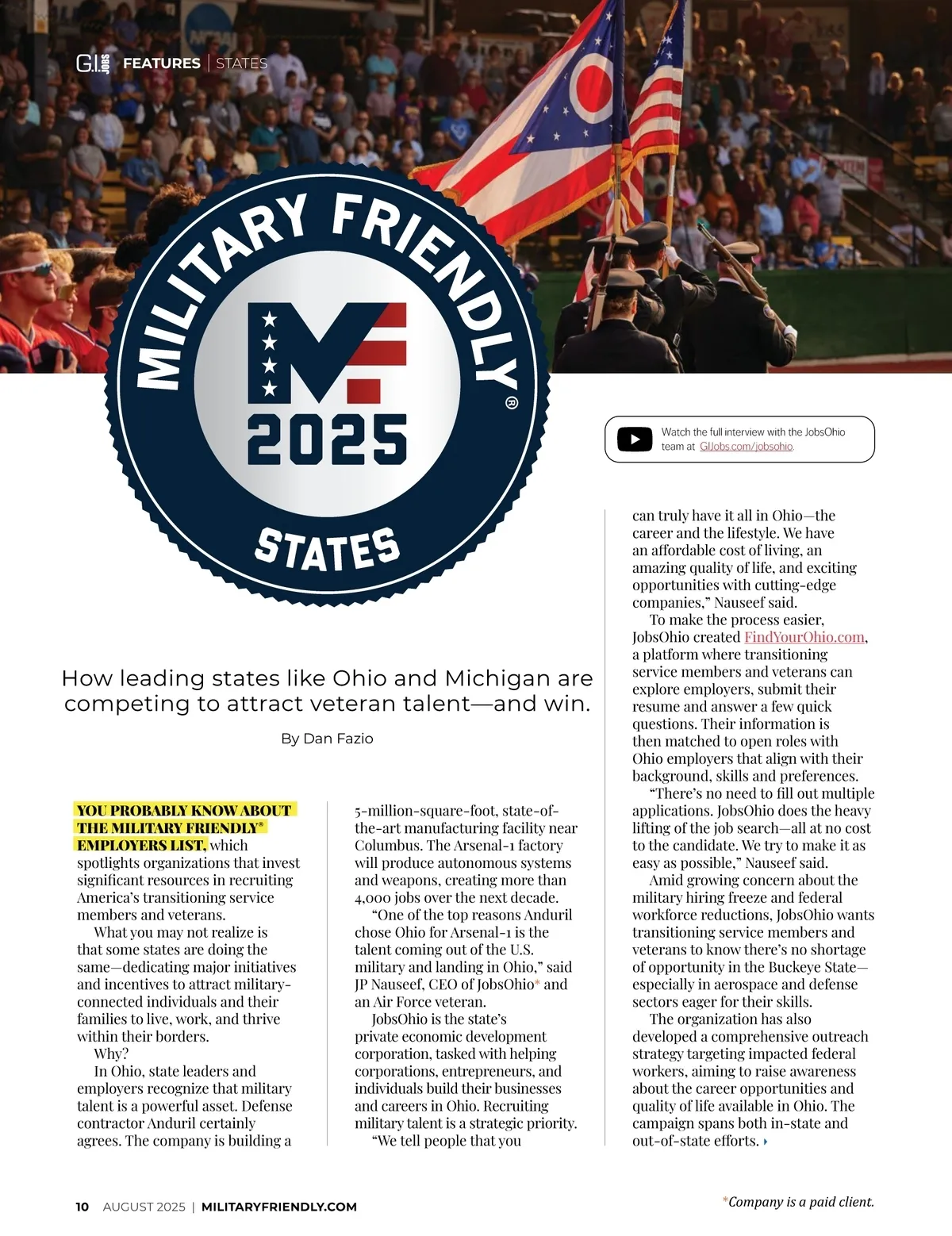 G.I. JOBS FEATURES | STATES

MILITARY FRIENDLY®
MF
2025
STATES

Watch the full interview with the JobsOhio team at GIJobs.com/jobsohio.

How leading states like Ohio and Michigan are competing to attract veteran talent—and win.

By Dan Fazio

YOU PROBABLY KNOW ABOUT THE MILITARY FRIENDLY® EMPLOYERS LIST, which spotlights organizations that invest significant resources in recruiting America's transitioning service members and veterans.

What you may not realize is that some states are doing the same—dedicating major initiatives and incentives to attract military-connected individuals and their families to live, work, and thrive within their borders.

Why?

In Ohio, state leaders and employers recognize that military talent is a powerful asset. Defense contractor Anduril certainly agrees. The company is building a 5-million-square-foot, state-of-the-art manufacturing facility near Columbus. The Arsenal-1 factory will produce autonomous systems and weapons, creating more than 4,000 jobs over the next decade.

"One of the top reasons Anduril chose Ohio for Arsenal-1 is the talent coming out of the U.S. military and landing in Ohio," said JP Nauseef, CEO of JobsOhio* and an Air Force veteran.

JobsOhio is the state's private economic development corporation, tasked with helping corporations, entrepreneurs, and individuals build their businesses and careers in Ohio. Recruiting military talent is a strategic priority.

"We tell people that you can truly have it all in Ohio—the career and the lifestyle. We have an affordable cost of living, an amazing quality of life, and exciting opportunities with cutting-edge companies," Nauseef said.

To make the process easier, JobsOhio created FindYourOhio.com, a platform where transitioning service members and veterans can explore employers, submit their resume and answer a few quick questions. Their information is then matched to open roles with Ohio employers that align with their background, skills and preferences.

"There's no need to fill out multiple applications. JobsOhio does the heavy lifting of the job search—all at no cost to the candidate. We try to make it as easy as possible," Nauseef said.

Amid growing concern about the military hiring freeze and federal workforce reductions, JobsOhio wants transitioning service members and veterans to know there's no shortage of opportunity in the Buckeye State—especially in aerospace and defense sectors eager for their skills.

The organization has also developed a comprehensive outreach strategy targeting impacted federal workers, aiming to raise awareness about the career opportunities and quality of life available in Ohio. The campaign spans both in-state and out-of-state efforts.

10 AUGUST 2025 | MILITARYFRIENDLY.COM

*Company is a paid client.